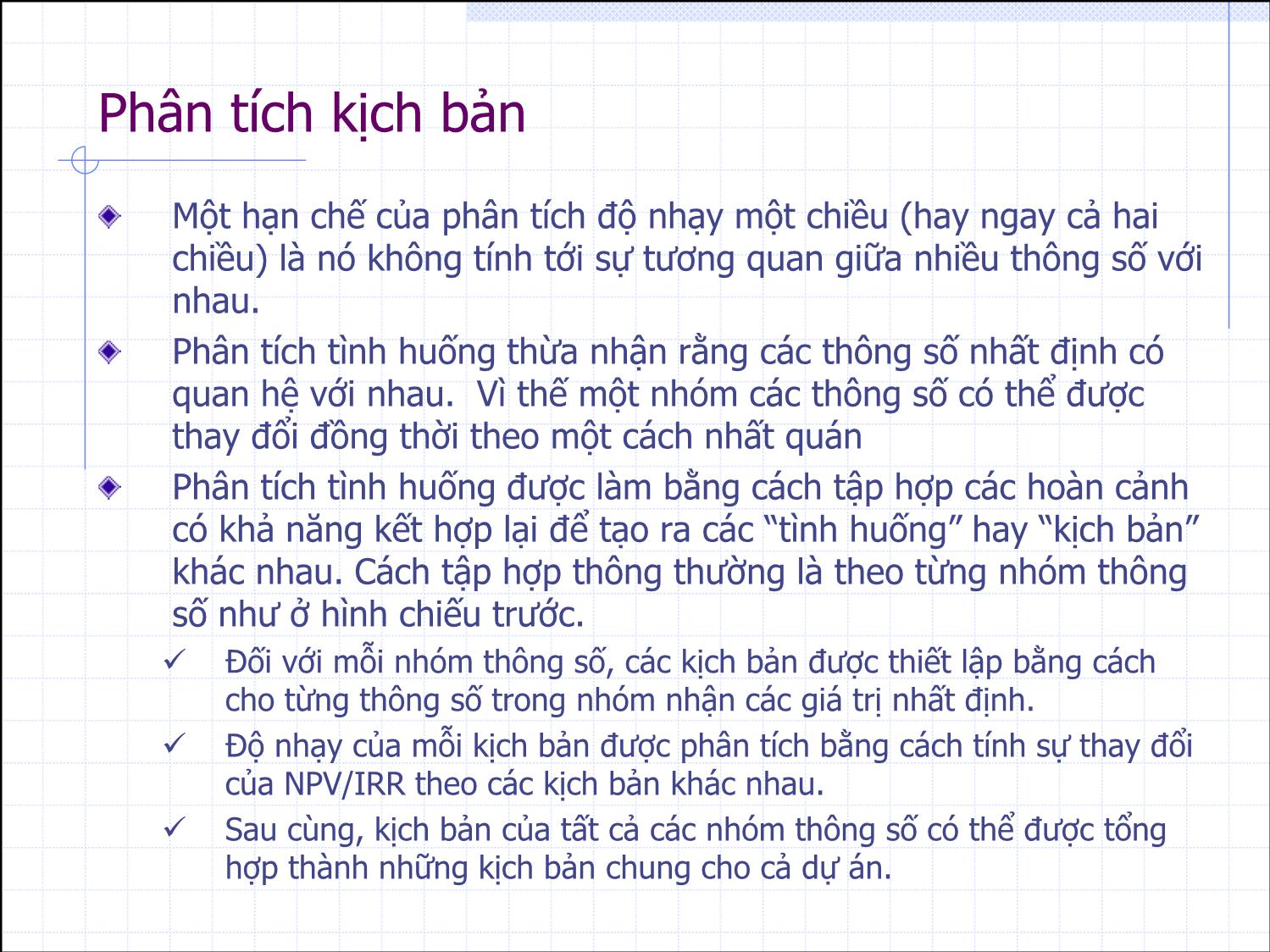 Phân tích kịch bản

Một hạn chế của phân tích độ nhạy một chiều (hay ngay cả hai chiều) là nó không tính tới sự tương quan giữa nhiều thông số với nhau.

Phân tích tình huống thừa nhận rằng các thông số nhất định có quan hệ với nhau.  Vì thế một nhóm các thông số có thể được thay đổi đồng thời theo một cách nhất quán

Phân tích tình huống được làm bằng cách tập hợp các hoàn cảnh có khả năng kết hợp lại để tạo ra các “tình huống” hay “kịch bản” khác nhau. Cách tập hợp thông thường là theo từng nhóm thông số như ở hình chiếu trước.

Đối với mỗi nhóm thông số, các kịch bản được thiết lập bằng cách cho từng thông số trong nhóm nhận các giá trị nhất định.

Độ nhạy của mỗi kịch bản được phân tích bằng cách tính sự thay đổi của NPV/IRR theo các kịch bản khác nhau.

Sau cùng, kịch bản của tất cả các nhóm thông số có thể được tổng hợp thành những kịch bản chung cho cả dự án.